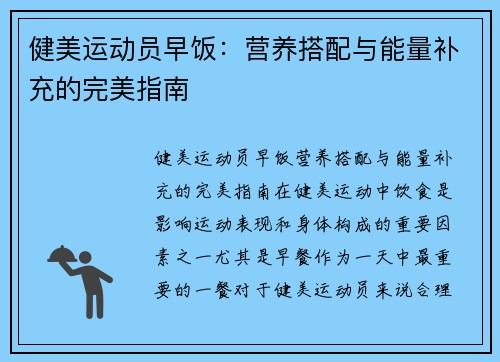 健美运动员早饭：营养搭配与能量补充的完美指南

健美运动员早饭营养搭配与能量补充的完美指南在健美运动中饮食是影响运动表现和身体构成的重要因素之一尤其是早餐作为一天中最重要的一餐对于健美运动员来说合理